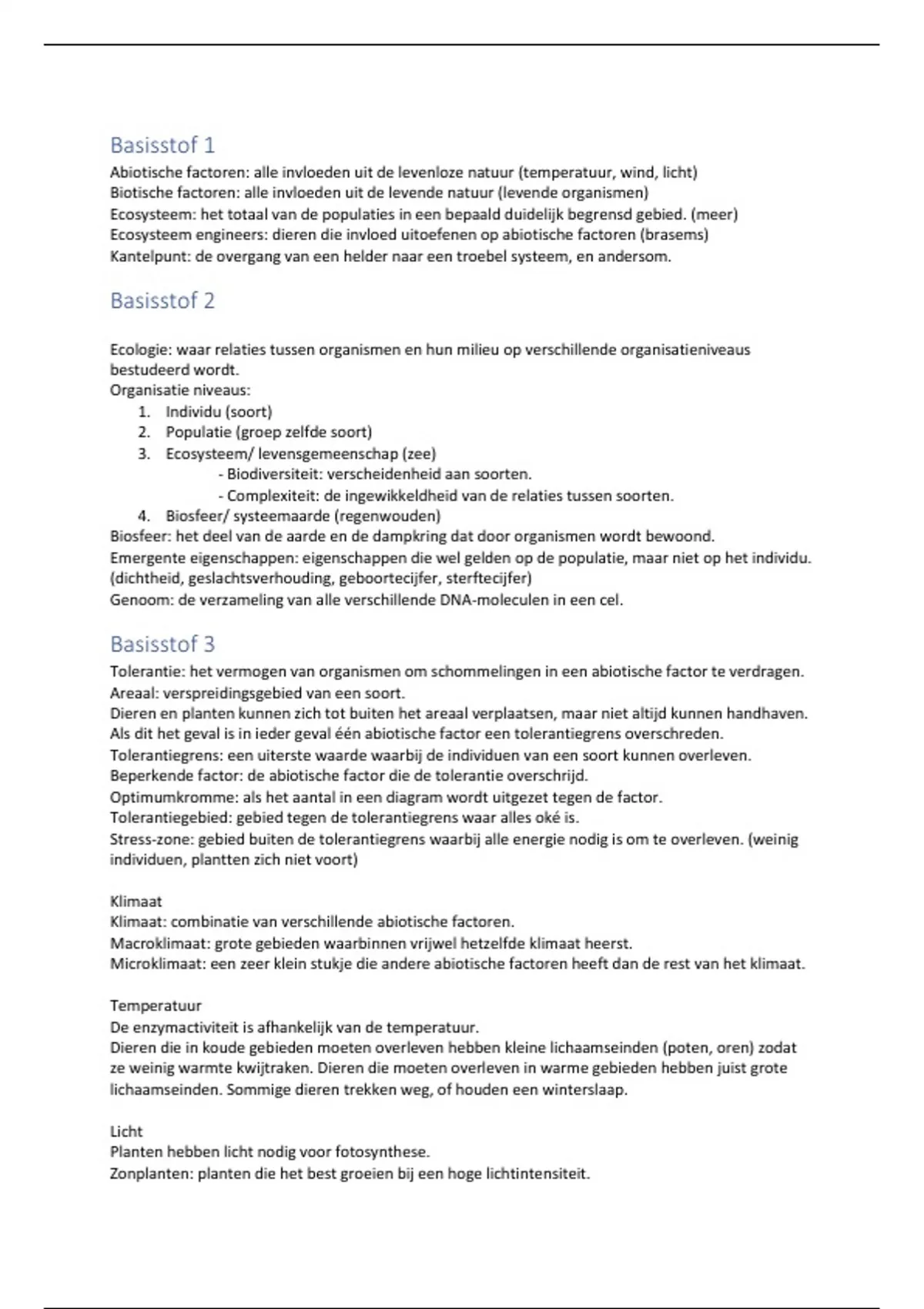 Basisstof 1
Abiotische factoren: alle invloeden uit de levenloze natuur (temperatuur, wind, licht)
Biotische factoren: alle invloeden uit de levende natuur (levende organismen)
Ecosysteem: het totaal van de populaties in een bepaald duidelijk begrensd gebied. (meer)
Ecosysteem engineers: dieren die invloed uitoefenen op abiotische factoren (brasems)
Kantelpunt: de overgang van een helder naar een troebel systeem, en andersom.

Basisstof 2

Ecologie: waar relaties tussen organismen en hun milieu op verschillende organisatieniveaus bestudeerd wordt.
Organisatie niveaus:
1. Individu (soort)
2. Populatie (groep zelfde soort)
3. Ecosysteem/ levensgemeenschap (zee)
- Biodiversiteit: verscheidenheid aan soorten.
- Complexiteit: de ingewikkeldheid van de relaties tussen soorten.
4. Biosfeer/ systeemaarde (regenwouden)
Biosfeer: het deel van de aarde en de dampkring dat door organismen wordt bewoond.
Emergente eigenschappen: eigenschappen die wel gelden op de populatie, maar niet op het individu. (dichtheid, geslachtsverhouding, geboortecijfer, sterftecijfer)
Genoom: de verzameling van alle verschillende DNA-moleculen in een cel.

Basisstof 3
Tolerantie: het vermogen van organismen om schommelingen in een abiotische factor te verdragen.
Areaal: verspreidingsgebied van een soort.
Dieren en planten kunnen zich tot buiten het areaal verplaatsen, maar niet altijd kunnen handhaven. Als dit het geval is in ieder geval één abiotische factor een tolerantiegrens overschreden.
Tolerantiegrens: een uiterste waarde waarbij de individuen van een soort kunnen overleven.
Beperkende factor: de abiotische factor die de tolerantie overschrijd.
Optimumkromme: als het aantal in een diagram wordt uitgezet tegen de factor.
Tolerantiegebied: gebied tegen de tolerantiegrens waar alles oké is.
Stress-zone: gebied buiten de tolerantiegrens waarbij alle energie nodig is om te overleven. (weinig individuen, plantten zich niet voort)

Klimaat
Klimaat: combinatie van verschillende abiotische factoren.
Macroklimaat: grote gebieden waarbinnen vrijwel hetzelfde klimaat heerst.
Microklimaat: een zeer klein stukje die andere abiotische factoren heeft dan de rest van het klimaat.

Temperatuur
De enzymactiviteit is afhankelijk van de temperatuur.
Dieren die in koude gebieden moeten overleven hebben kleine lichaamseinden (poten, oren) zodat ze weinig warmte kwijtraken. Dieren die moeten overleven in warme gebieden hebben juist grote lichaamseinden. Sommige dieren trekken weg, of houden een winterslaap.

Licht
Planten hebben licht nodig voor fotosynthese.
Zonplanten: planten die het best groeien bij een hoge lichtintensiteit.